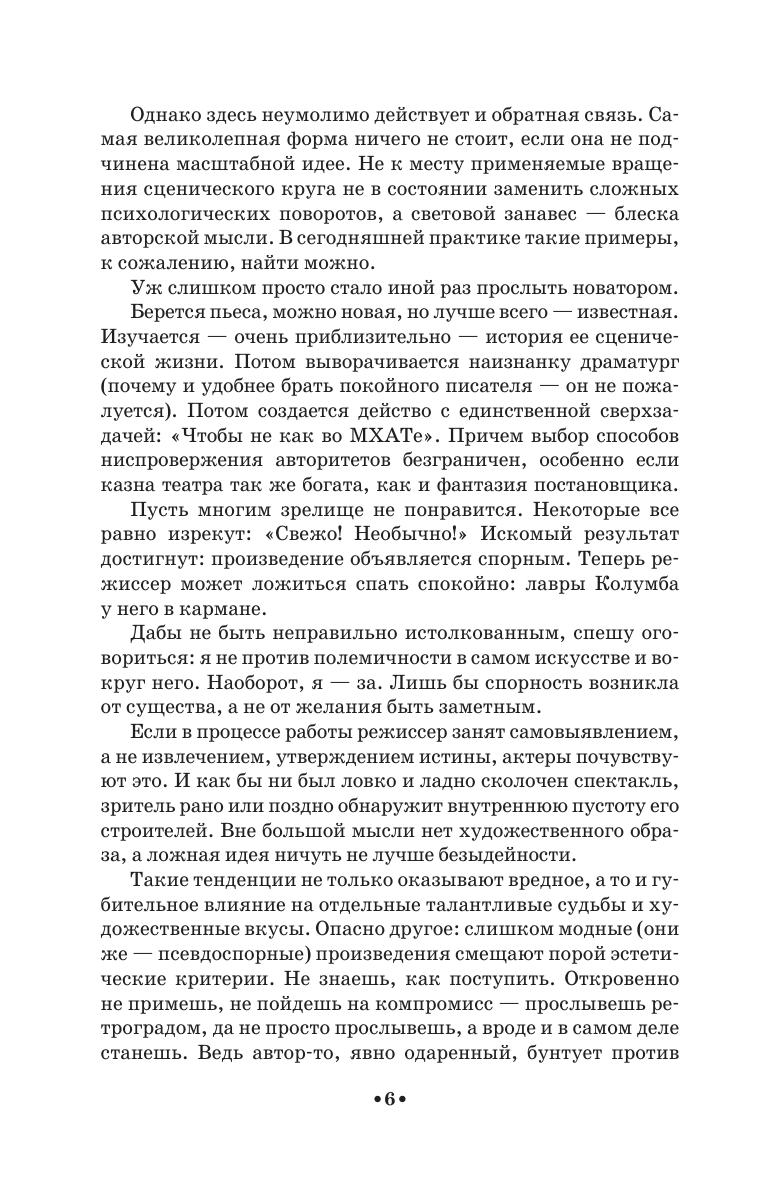 Однако здесь неумолимо действует и обратная связь. Самая великолепная форма ничего не стоит, если она не подчинена масштабной идее. Не к месту применяемые вращения сценического круга не в состоянии заменить сложных психологических поворотов, а световой занавес — блеска авторской мысли. В сегодняшней практике такие примеры, к сожалению, найти можно.

Уж слишком просто стало иной раз прослыть новатором.

Берется пьеса, можно новая, но лучше всего — известная. Изучается — очень приблизительно — история ее сценической жизни. Потом выворачивается наизнанку драматург (почему и удобнее брать покойного писателя — он не пожалуется). Потом создается действо с единственной сверхзадачей: «Чтобы не как во МХАТе». Причем выбор способов ниспровержения авторитетов безграничен, особенно если казна театра так же богата, как и фантазия постановщика.

Пусть многим зрелище не понравится. Некоторые все равно изрекут: «Свежо! Необычно!» Искомый результат достигнут: произведение объявляется спорным. Теперь режиссер может ложиться спать спокойно: лавры Колумба у него в кармане.

Дабы не быть неправильно истолкованным, спешу оговориться: я не против полемичности в самом искусстве и вокруг него. Наоборот, я — за. Лишь бы спорность возникла от существа, а не от желания быть заметным.

Если в процессе работы режиссер занят самовыявлением, а не извлечением, утверждением истины, актеры почувствуют это. И как бы ни был ловко и ладно сколочен спектакль, зритель рано или поздно обнаружит внутреннюю пустоту его строителей. Вне большой мысли нет художественного образа, а ложная идея ничуть не лучше безыдейности.

Такие тенденции не только оказывают вредное, а то и губительное влияние на отдельные талантливые судьбы и художественные вкусы. Опасно другое: слишком модные (они же — псевдоспорные) произведения смещают порой эстетические критерии. Не знаешь, как поступить. Откровенно не примешь, не пойдешь на компромисс — прослывешь ретроградом, да не просто прослывешь, а вроде и в самом деле станешь. Ведь автор-то, явно одаренный, бунтует против

•6•